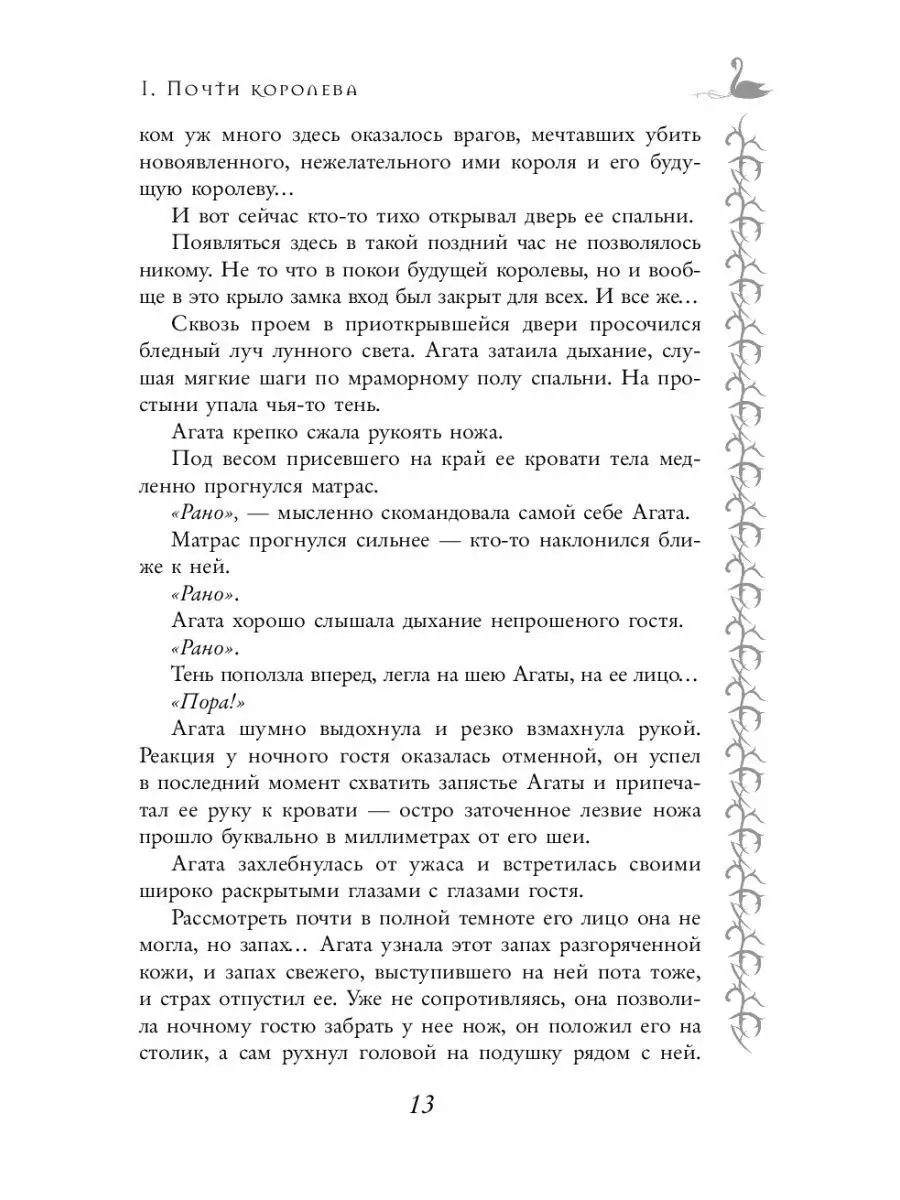 1. Почти королева

ком уж много здесь оказалось врагов, мечтавших убить новоявленного, нежелательного ими короля и его будущую королеву…

И вот сейчас кто-то тихо открывал дверь ее спальни.

Появляться здесь в такой поздний час не позволялось никому. Не то что в покои будущей королевы, но и вообще в это крыло замка вход был закрыт для всех. И все же…

Сквозь проем в приоткрывшейся двери просочился бледный луч лунного света. Агата затаила дыхание, слушая мягкие шаги по мраморному полу спальни. На простыни упала чья-то тень.

Агата крепко сжала рукоять ножа.

Под весом присевшего на край ее кровати тела медленно прогнулся матрас.

«Рано», — мысленно скомандовала самой себе Агата.

Матрас прогнулся сильнее — кто-то наклонился ближе к ней.

«Рано».

Агата хорошо слышала дыхание непрошеного гостя.

«Рано».

Тень поползла вперед, легла на шею Агаты, на ее лицо…

«Пора!»

Агата шумно выдохнула и резко взмахнула рукой. Реакция у ночного гостя оказалась отменной, он успел в последний момент схватить запястье Агаты и припечатал ее руку к кровати — остро заточенное лезвие ножа прошло буквально в миллиметрах от его шеи.

Агата захлебнулась от ужаса и встретилась своими широко раскрытыми глазами с глазами гостя.

Рассмотреть почти в полной темноте его лицо она не могла, но запах… Агата узнала этот запах разгоряченной кожи, и запах свежего, выступившего на ней пота тоже, и страх отпустил ее. Уже не сопротивляясь, она позволила ночному гостю забрать у нее нож, он положил его на столик, а сам рухнул головой на подушку рядом с ней.

13